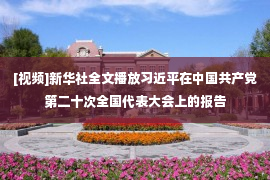 [视频]新华社全文播放习近平在中国共产党第二十次全国代表大会上的报告